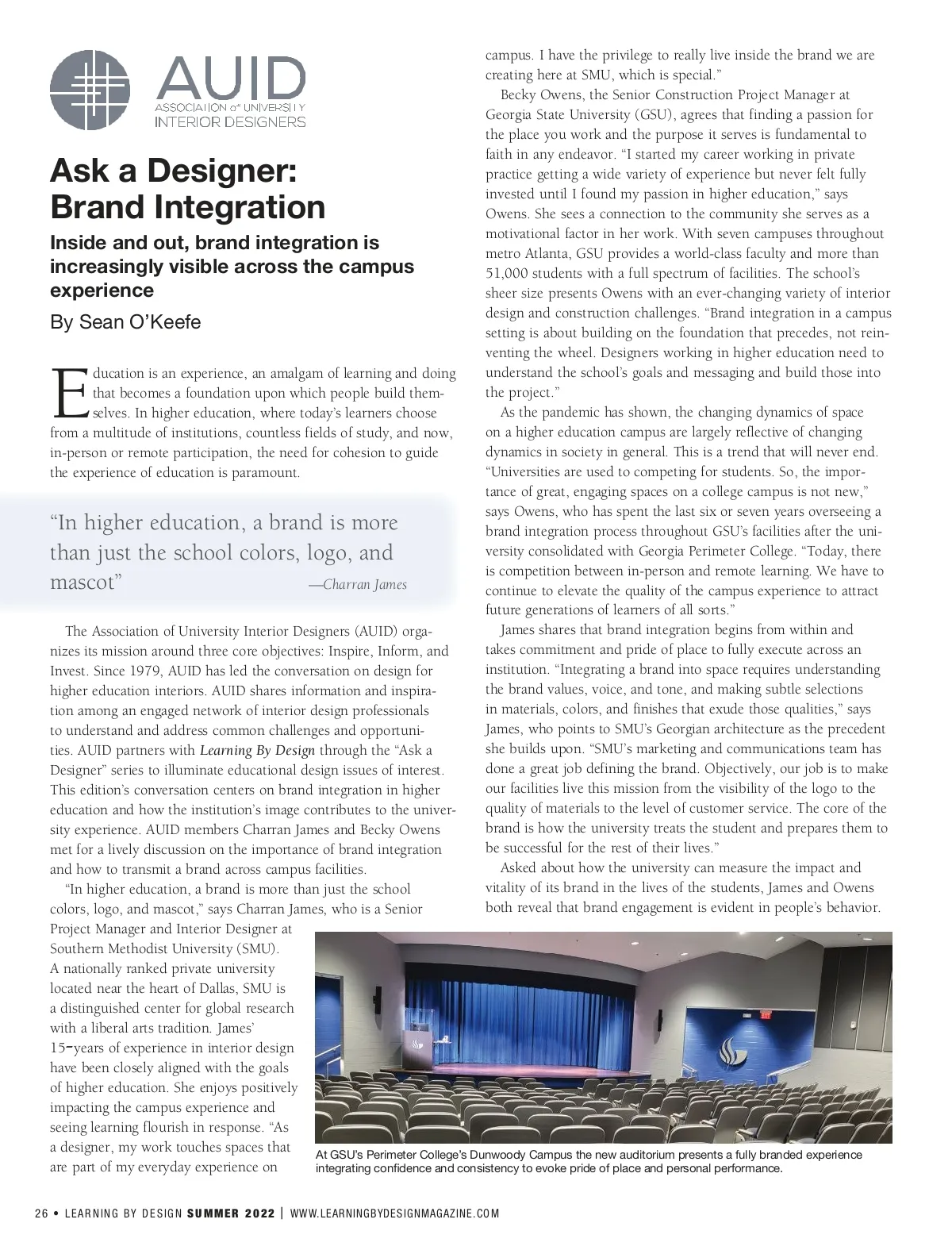 AUID
ASSOCIATION of UNIVERSITY INTERIOR DESIGNERS

Ask a Designer: Brand Integration

Inside and out, brand integration is increasingly visible across the campus experience

By Sean O'Keefe

Education is an experience, an amalgam of learning and doing that becomes a foundation upon which people build themselves. In higher education, where today's learners choose from a multitude of institutions, countless fields of study, and now, in-person or remote participation, the need for cohesion to guide the experience of education is paramount.

"In higher education, a brand is more than just the school colors, logo, and mascot" —Charran James

The Association of University Interior Designers (AUID) organizes its mission around three core objectives: Inspire, Inform, and Invest. Since 1979, AUID has led the conversation on design for higher education interiors. AUID shares information and inspiration among an engaged network of interior design professionals to understand and address common challenges and opportunities. AUID partners with Learning By Design through the "Ask a Designer" series to illuminate educational design issues of interest. This edition's conversation centers on brand integration in higher education and how the institution's image contributes to the university experience. AUID members Charran James and Becky Owens met for a lively discussion on the importance of brand integration and how to transmit a brand across campus facilities.

"In higher education, a brand is more than just the school colors, logo, and mascot," says Charran James, who is a Senior Project Manager and Interior Designer at Southern Methodist University (SMU). A nationally ranked private university located near the heart of Dallas, SMU is a distinguished center for global research with a liberal arts tradition. James' 15-years of experience in interior design have been closely aligned with the goals of higher education. She enjoys positively impacting the campus experience and seeing learning flourish in response. "As a designer, my work touches spaces that are part of my everyday experience on campus. I have the privilege to really live inside the brand we are creating here at SMU, which is special."

Becky Owens, the Senior Construction Project Manager at Georgia State University (GSU), agrees that finding a passion for the place you work and the purpose it serves is fundamental to faith in any endeavor. "I started my career working in private practice getting a wide variety of experience but never felt fully invested until I found my passion in higher education," says Owens. She sees a connection to the community she serves as a motivational factor in her work. With seven campuses throughout metro Atlanta, GSU provides a world-class faculty and more than 51,000 students with a full spectrum of facilities. The school's sheer size presents Owens with an ever-changing variety of interior design and construction challenges. "Brand integration in a campus setting is about building on the foundation that precedes, not reinventing the wheel. Designers working in higher education need to understand the school's goals and messaging and build those into the project."

As the pandemic has shown, the changing dynamics of space on a higher education campus are largely reflective of changing dynamics in society in general. This is a trend that will never end. "Universities are used to competing for students. So, the importance of great, engaging spaces on a college campus is not new," says Owens, who has spent the last six or seven years overseeing a brand integration process throughout GSU's facilities after the university consolidated with Georgia Perimeter College. "Today, there is competition between in-person and remote learning. We have to continue to elevate the quality of the campus experience to attract future generations of learners of all sorts."

James shares that brand integration begins from within and takes commitment and pride of place to fully execute across an institution. "Integrating a brand into space requires understanding the brand values, voice, and tone, and making subtle selections in materials, colors, and finishes that exude those qualities," says James, who points to SMU's Georgian architecture as the precedent she builds upon. "SMU's marketing and communications team has done a great job defining the brand. Objectively, our job is to make our facilities live this mission from the visibility of the logo to the quality of materials to the level of customer service. The core of the brand is how the university treats the student and prepares them to be successful for the rest of their lives."

Asked about how the university can measure the impact and vitality of its brand in the lives of the students, James and Owens both reveal that brand engagement is evident in people's behavior.

At GSU's Perimeter College's Dunwoody Campus the new auditorium presents a fully branded experience integrating confidence and consistency to evoke pride of place and personal performance.

26 • LEARNING BY DESIGN SUMMER 2022 | WWW.LEARNINGBYDESIGNMAGAZINE.COM